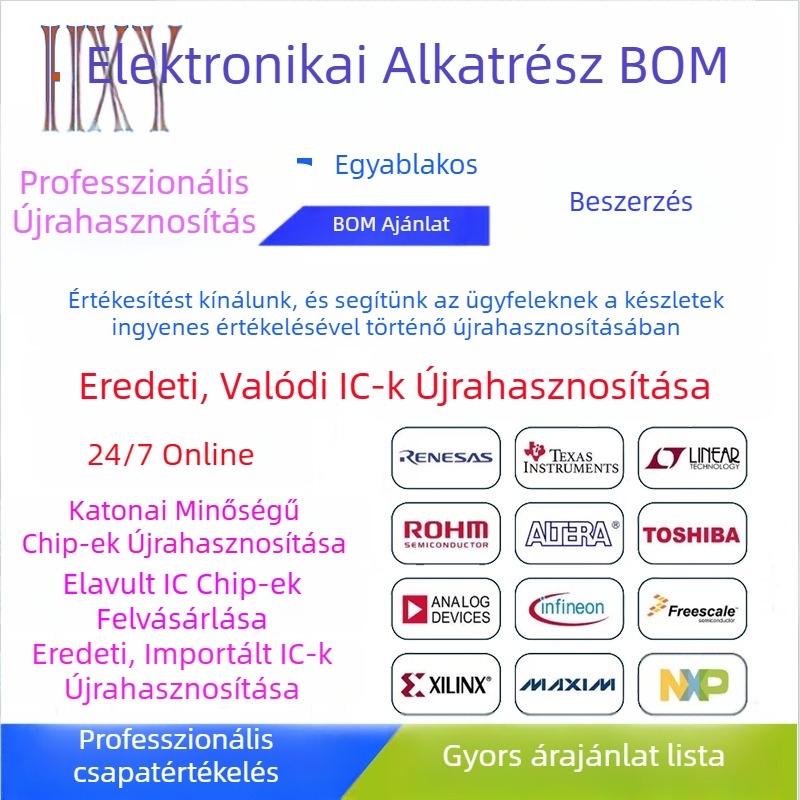 HXY Elektronikai Alkatrész BOM

Professzionális Újrahasznosítás

Egyablakos

BOM Ajánlat

Beszerzés

Értékesítést kínálunk, és segítünk az ügyfeleknek a készletek ingyenes értékelésével történő újrahasznosításában

Eredeti, Valódi IC-k Újrahasznosítása

24/7 Online

Katonai Minőségű Chip-ek Újrahasznosítása

Elavult IC Chip-ek Felvásárlása

Eredeti, Importált IC-k Újrahasznosítása

RENESAS

TEXAS INSTRUMENTS

LINEAR TECHNOLOGY

ROHM SEMICONDUCTOR

ALTERA

TOSHIBA

ANALOG DEVICES

infineon

Freescale semiconductor

XILINX

MAXIM

NXP

Professzionális csapatértékelés

Gyors árajánlat lista